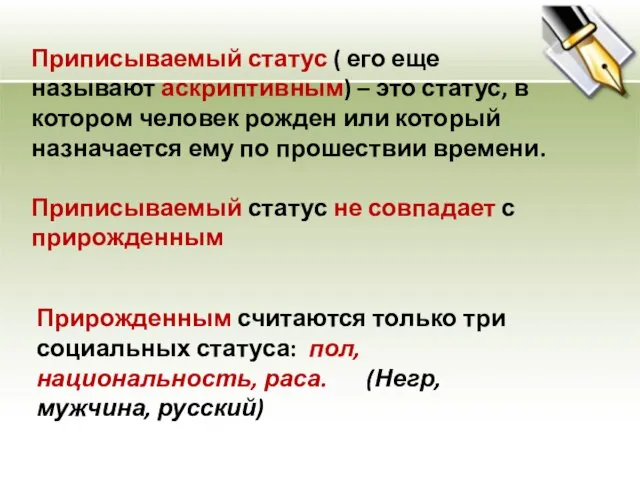 Приписываемый статус ( его еще называют аскриптивным) – это статус, в котором человек рожден или который назначается ему по прошествии времени.

Приписываемый статус не совпадает с прирожденным

Прирожденным считаются только три социальных статуса: пол, национальность, раса. (Негр, мужчина, русский)